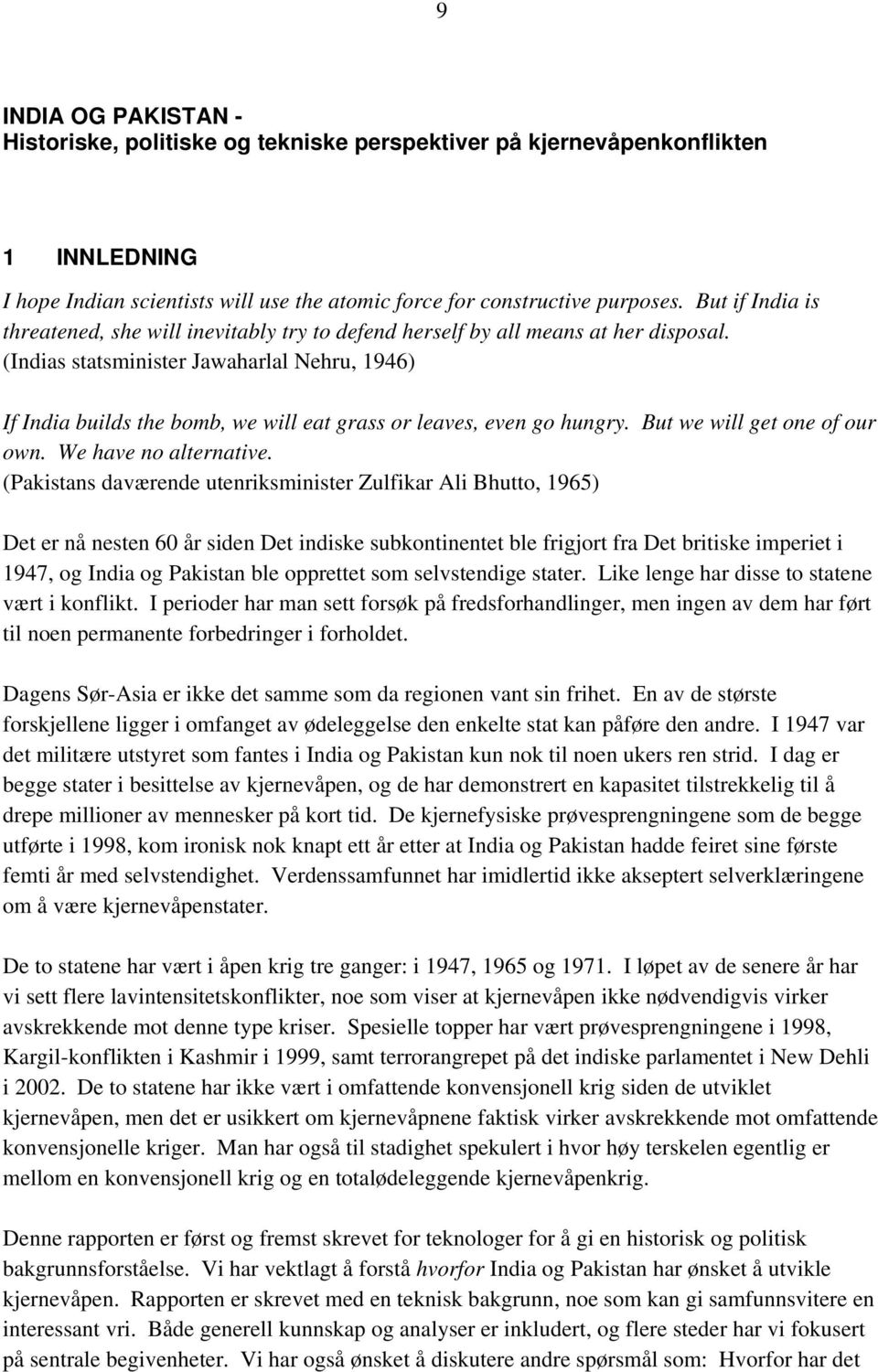 9

INDIA OG PAKISTAN -
Historiske, politiske og tekniske perspektiver på kjernevåpenkonflikten

1 INNLEDNING

I hope Indian scientists will use the atomic force for constructive purposes. But if India is threatened, she will inevitably try to defend herself by all means at her disposal.
(Indias statsminister Jawaharlal Nehru, 1946)

If India builds the bomb, we will eat grass or leaves, even go hungry. But we will get one of our own. We have no alternative.
(Pakistans daværende utenriksminister Zulfikar Ali Bhutto, 1965)

Det er nå nesten 60 år siden Det indiske subkontinentet ble frigjort fra Det britiske imperiet i 1947, og India og Pakistan ble opprettet som selvstendige stater. Like lenge har disse to statene vært i konflikt. I perioder har man sett forsøk på fredsforhandlinger, men ingen av dem har ført til noen permanente forbedringer i forholdet.

Dagens Sør-Asia er ikke det samme som da regionen vant sin frihet. En av de største forskjellene ligger i omfanget av ødeleggelse den enkelte stat kan påføre den andre. I 1947 var det militære utstyret som fantes i India og Pakistan kun nok til noen ukers ren strid. I dag er begge stater i besittelse av kjernevåpen, og de har demonstrert en kapasitet tilstrekkelig til å drepe millioner av mennesker på kort tid. De kjernefysiske prøvesprengningene som de begge utførte i 1998, kom ironisk nok knapt ett år etter at India og Pakistan hadde feiret sine første femti år med selvstendighet. Verdenssamfunnet har imidlertid ikke akseptert selverklæringene om å være kjernevåpenstater.

De to statene har vært i åpen krig tre ganger: i 1947, 1965 og 1971. I løpet av de senere år har vi sett flere lavintensitetskonflikter, noe som viser at kjernevåpen ikke nødvendigvis virker avskrekkende mot denne type kriser. Spesielle topper har vært prøvesprengningene i 1998, Kargil-konflikten i Kashmir i 1999, samt terrorangrepet på det indiske parlamentet i New Dehli i 2002. De to statene har ikke vært i omfattende konvensjonell krig siden de utviklet kjernevåpen, men det er usikkert om kjernevåpnene faktisk virker avskrekkende mot omfattende konvensjonelle kriger. Man har også til stadighet spekulert i hvor høy terskelen egentlig er mellom en konvensjonell krig og en totalødeleggende kjernevåpenkrig.

Denne rapporten er først og fremst skrevet for teknologer for å gi en historisk og politisk bakgrunnsforståelse. Vi har vektlagt å forstå hvorfor India og Pakistan har ønsket å utvikle kjernevåpen. Rapporten er skrevet med en teknisk bakgrunn, noe som kan gi samfunnsvitere en interessant vri. Både generell kunnskap og analyser er inkludert, og flere steder har vi fokusert på sentrale begivenheter. Vi har også ønsket å diskutere andre spørsmål som: Hvorfor har det